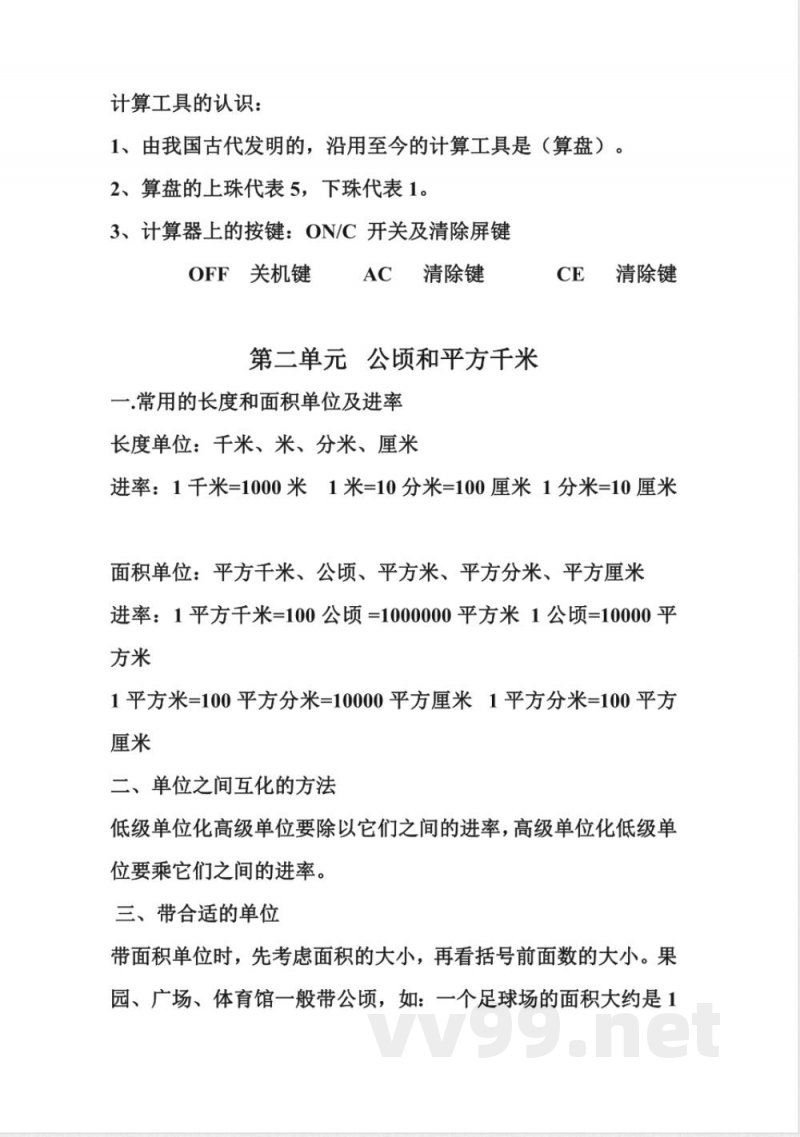 计算工具的认识：

1、由我国古代发明的，沿用至今的计算工具是（算盘）。

2、算盘的上珠代表 5，下珠代表 1。

3、计算器上的按键：ON/C 开关及清除屏键

OFF 关机键 AC 清除键 CE 清除键

第二单元 公顷和平方千米

一.常用的长度和面积单位及进率

长度单位：千米、米、分米、厘米

进率：1 千米=1000 米 1 米=10 分米=100 厘米 1 分米=10 厘米

面积单位：平方千米、公顷、平方米、平方分米、平方厘米

进率：1 平方千米=100 公顷 =1000000 平方米 1 公顷=10000 平方米

1 平方米=100 平方分米=10000 平方厘米 1 平方分米=100 平方厘米

二、单位之间互化的方法

低级单位化高级单位要除以它们之间的进率，高级单位化低级单位要乘它们之间的进率。

三、带合适的单位

带面积单位时，先考虑面积的大小，再看括号前面数的大小。果园、广场、体育馆一般带公顷，如：一个足球场的面积大约是 1

vv99.net